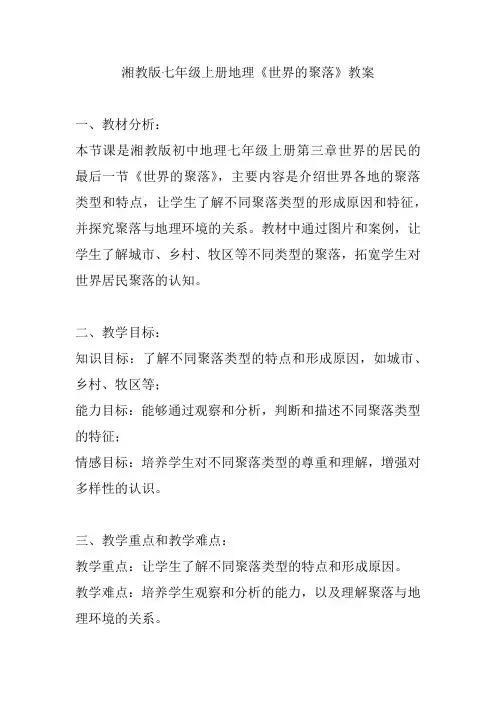 湘教版七年级上册地理《世界的聚落》教案

一、教材分析：
本节课是湘教版初中地理七年级上册第三章世界的居民的最后一节《世界的聚落》，主要内容是介绍世界各地的聚落类型和特点，让学生了解不同聚落类型的形成原因和特征，并探究聚落与地理环境的关系。教材中通过图片和案例，让学生了解城市、乡村、牧区等不同类型的聚落，拓宽学生对世界居民聚落的认知。

二、教学目标：
知识目标：了解不同聚落类型的特点和形成原因，如城市、乡村、牧区等；
能力目标：能够通过观察和分析，判断和描述不同聚落类型的特征；
情感目标：培养学生对不同聚落类型的尊重和理解，增强对多样性的认识。

三、教学重点和教学难点：
教学重点：让学生了解不同聚落类型的特点和形成原因。
教学难点：培养学生观察和分析的能力，以及理解聚落与地理环境的关系。